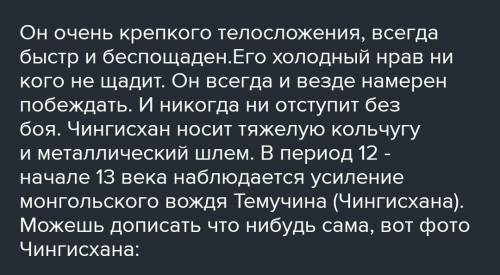 Он очень крепкого телосложения, всегда быстр и беспощаден.Его холодный нрав ни кого не щадит. Он всегда и везде намерен побеждать. И никогда ни отступит без боя. Чингисхан носит тяжелую кольчугу и металлический шлем. В период 12 - начале 13 века наблюдается усиление монгольского вождя Темучина (Чингисхана). Можешь дописать что нибудь сама, вот фото Чингисхана: